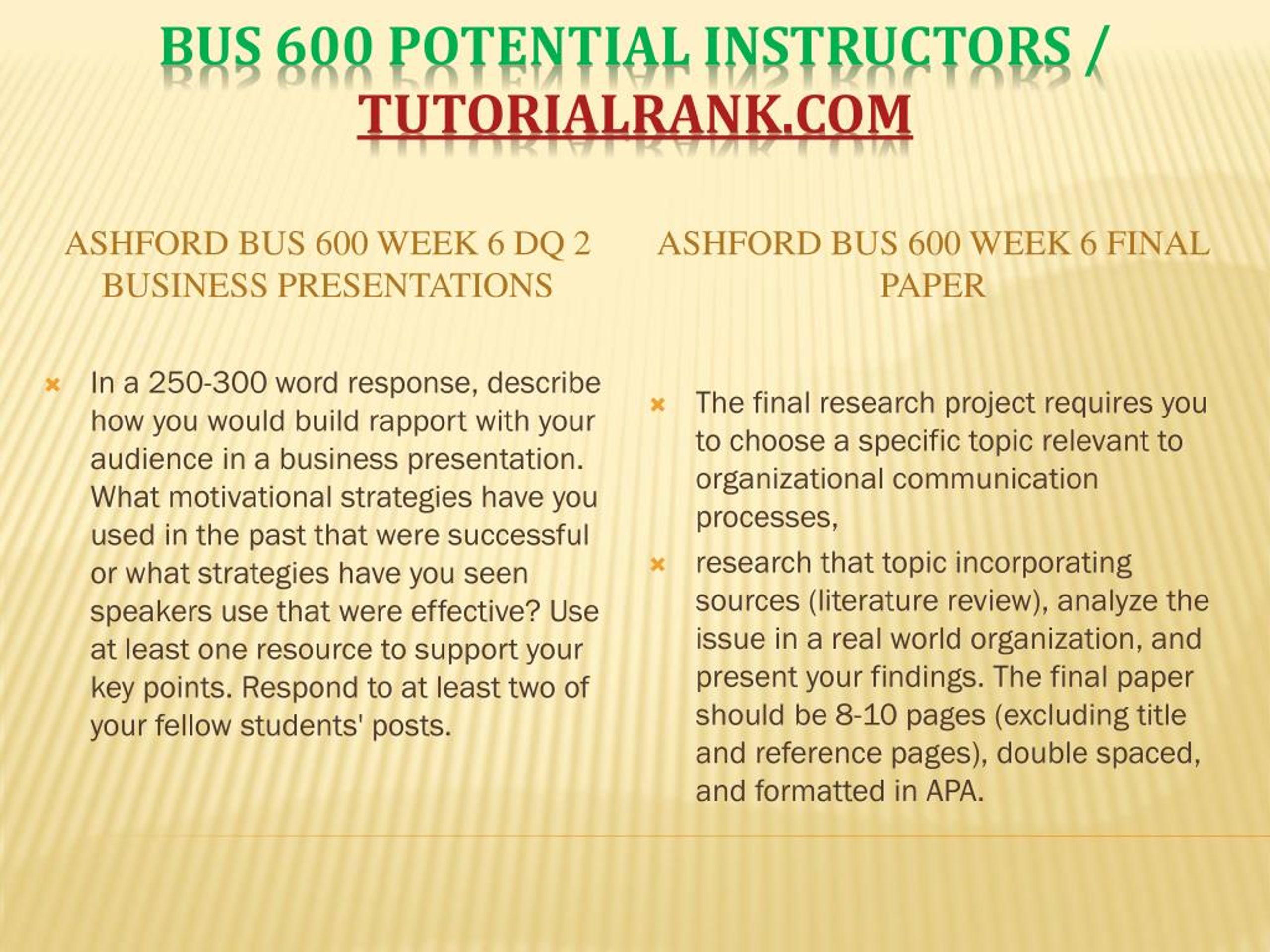 BUS 600 POTENTIAL INSTRUCTORS / TUTORIALRANK.COM

ASHFORD BUS 600 WEEK 6 DQ 2 BUSINESS PRESENTATIONS

In a 250-300 word response, describe how you would build rapport with your audience in a business presentation. What motivational strategies have you used in the past that were successful or what strategies have you seen speakers use that were effective? Use at least one resource to support your key points. Respond to at least two of your fellow students' posts.

ASHFORD BUS 600 WEEK 6 FINAL PAPER

The final research project requires you to choose a specific topic relevant to organizational communication processes,

research that topic incorporating sources (literature review), analyze the issue in a real world organization, and present your findings. The final paper should be 8-10 pages (excluding title and reference pages), double spaced, and formatted in APA.